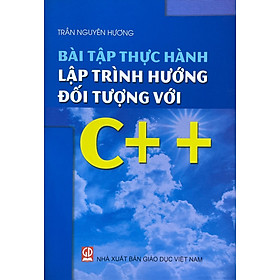 TRẦN NGUYÊN HƯƠNG

BÀI TẬP THỰC HÀNH
LẬP TRÌNH HƯỚNG
ĐỐI TƯỢNG VỚI

C++

GD

NHÀ XUẤT BẢN GIÁO DỤC VIỆT NAM